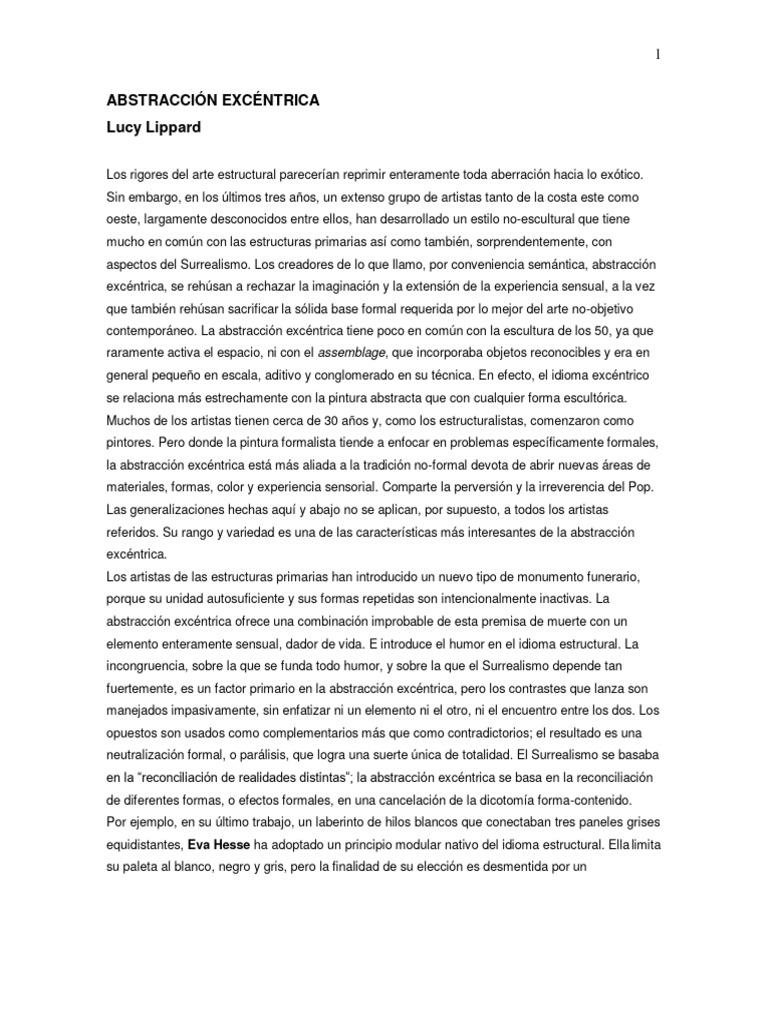 1

ABSTRACCIÓN EXCÉNTRICA

Lucy Lippard

Los rigores del arte estructural parecerían reprimir enteramente toda aberración hacia lo exótico. Sin embargo, en los últimos tres años, un extenso grupo de artistas tanto de la costa este como oeste, largamente desconocidos entre ellos, han desarrollado un estilo no-escultural que tiene mucho en común con las estructuras primarias así como también, sorprendentemente, con aspectos del Surrealismo. Los creadores de lo que llamo, por conveniencia semántica, abstracción excéntrica, se rehúsan a rechazar la imaginación y la extensión de la experiencia sensual, a la vez que también rehúsan sacrificar la sólida base formal requerida por lo mejor del arte no-objetivo contemporáneo. La abstracción excéntrica tiene poco en común con la escultura de los 50, ya que raramente activa el espacio, ni con el assemblage, que incorporaba objetos reconocibles y era en general pequeño en escala, aditivo y conglomerado en su técnica. En efecto, el idioma excéntrico se relaciona más estrechamente con la pintura abstracta que con cualquier forma escultórica. Muchos de los artistas tienen cerca de 30 años y, como los estructuralistas, comenzaron como pintores. Pero donde la pintura formalista tiende a enfocar en problemas específicamente formales, la abstracción excéntrica está más aliada a la tradición no-formal devota de abrir nuevas áreas de materiales, formas, color y experiencia sensorial. Comparte la perversión y la irreverencia del Pop. Las generalizaciones hechas aquí y abajo no se aplican, por supuesto, a todos los artistas referidos. Su rango y variedad es una de las características más interesantes de la abstracción excéntrica.
Los artistas de las estructuras primarias han introducido un nuevo tipo de monumento funerario, porque su unidad autosuficiente y sus formas repetidas son intencionalmente inactivas. La abstracción excéntrica ofrece una combinación improbable de esta premisa de muerte con un elemento enteramente sensual, dador de vida. E introduce el humor en el idioma estructural. La incongruencia, sobre la que se funda todo humor, y sobre la que el Surrealismo depende tan fuertemente, es un factor primario en la abstracción excéntrica, pero los contrastes que lanza son manejados impasivamente, sin enfatizar ni un elemento ni el otro, ni el encuentro entre los dos. Los opuestos son usados como complementarios más que como contradictorios; el resultado es una neutralización formal, o parálisis, que logra una suerte única de totalidad. El Surrealismo se basaba en la "reconciliación de realidades distintas"; la abstracción excéntrica se basa en la reconciliación de diferentes formas, o efectos formales, en una cancelación de la dicotomía forma-contenido.
Por ejemplo, en su último trabajo, un laberinto de hilos blancos que conectaban tres paneles grises equidistantes, Eva Hesse ha adoptado un principio modular nativo del idioma estructural. Ella limita su paleta al blanco, negro y gris, pero la finalidad de su elección es desmentida por un